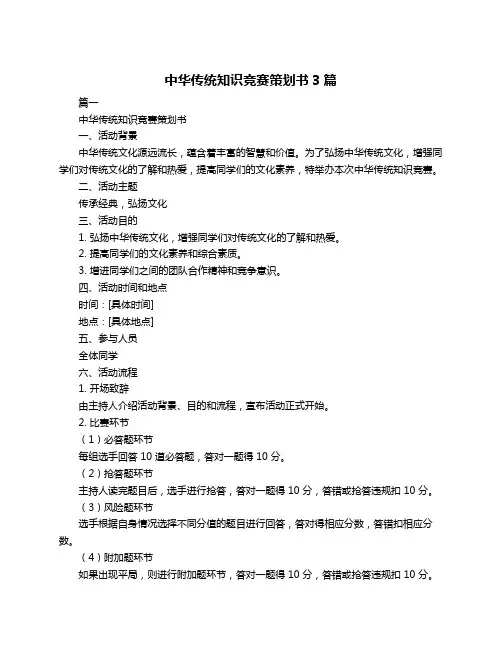 中华传统知识竞赛策划书 3 篇

篇一

中华传统知识竞赛策划书

一、活动背景

中华传统文化源远流长，蕴含着丰富的智慧和价值。为了弘扬中华传统文化，增强同学们对传统文化的了解和热爱，提高同学们的文化素养，特举办本次中华传统知识竞赛。

二、活动主题

传承经典，弘扬文化

三、活动目的

1. 弘扬中华传统文化，增强同学们对传统文化的了解和热爱。

2. 提高同学们的文化素养和综合素质。

3. 增进同学们之间的团队合作精神和竞争意识。

四、活动时间和地点

时间：[具体时间]

地点：[具体地点]

五、参与人员

全体同学

六、活动流程

1. 开场致辞

由主持人介绍活动背景、目的和流程，宣布活动正式开始。

2. 比赛环节

（1）必答题环节

每组选手回答 10 道必答题，答对一题得 10 分。

（2）抢答题环节

主持人读完题目后，选手进行抢答，答对一题得 10 分，答错或抢答违规扣 10 分。

（3）风险题环节

选手根据自身情况选择不同分值的题目进行回答，答对得相应分数，答错扣相应分数。

（4）附加题环节

如果出现平局，则进行附加题环节，答对一题得 10 分，答错或抢答违规扣 10 分。